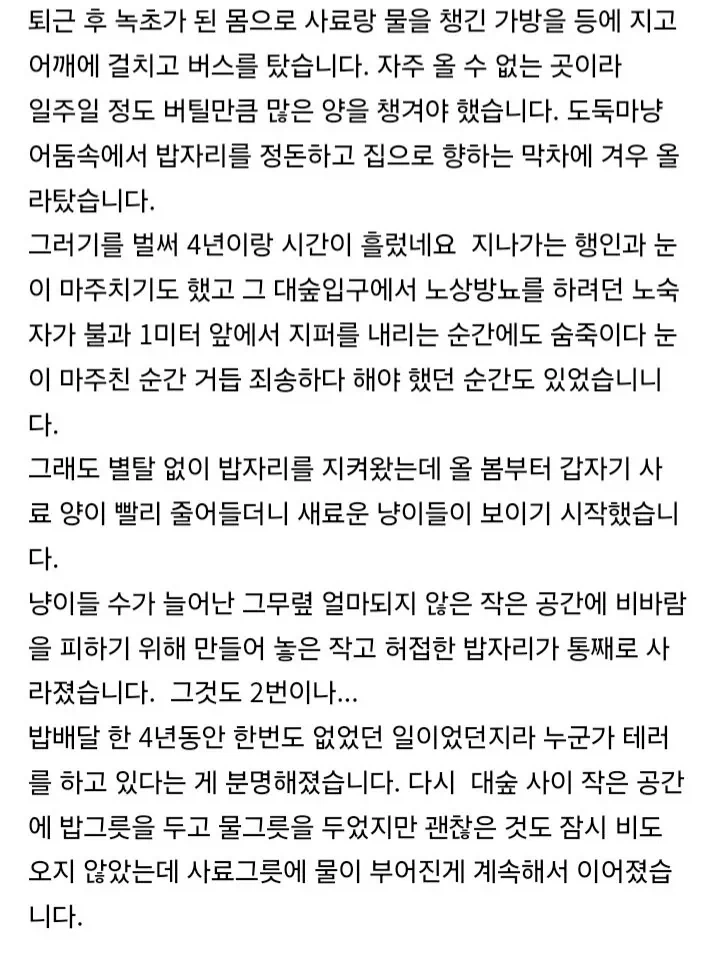 퇴근 후 녹초가 된 몸으로 사료랑 물을 챙긴 가방을 등에 지고 어깨에 걸치고 버스를 탔습니다. 자주 올 수 없는 곳이라 일주일 정도 버틸만큼 많은 양을 챙겨야 했습니다. 도둑마냥 어둠속에서 밥자리를 정돈하고 집으로 향하는 막차에 겨우 올라탔습니다.
그러기를 벌써 4년이랑 시간이 흘렀네요 지나가는 행인과 눈이 마주치기도 했고 그 대숲입구에서 노상방뇨를 하려던 노숙자가 불과 1미터 앞에서 지퍼를 내리는 순간에도 숨죽이다 눈이 마주친 순간 거듭 죄송하다 해야 했던 순간도 있었습니니다.
그래도 별탈 없이 밥자리를 지켜왔는데 올 봄부터 갑자기 사료 양이 빨리 줄어들더니 새료운 냥이들이 보이기 시작했습니다.
냥이들 수가 늘어난 그무렵 얼마되지 않은 작은 공간에 비바람을 피하기 위해 만들어 놓은 작고 허접한 밥자리가 통째로 사라졌습니다. 그것도 2번이나...
밥배달 한 4년동안 한번도 없었던 일이었던지라 누군가 테러를 하고 있다는 게 분명해졌습니다. 다시 대숲 사이 작은 공간에 밥그릇을 두고 물그릇을 두었지만 괜찮은 것도 잠시 비도 오지 않았는데 사료그릇에 물이 부어진게 계속해서 이어졌습니다.